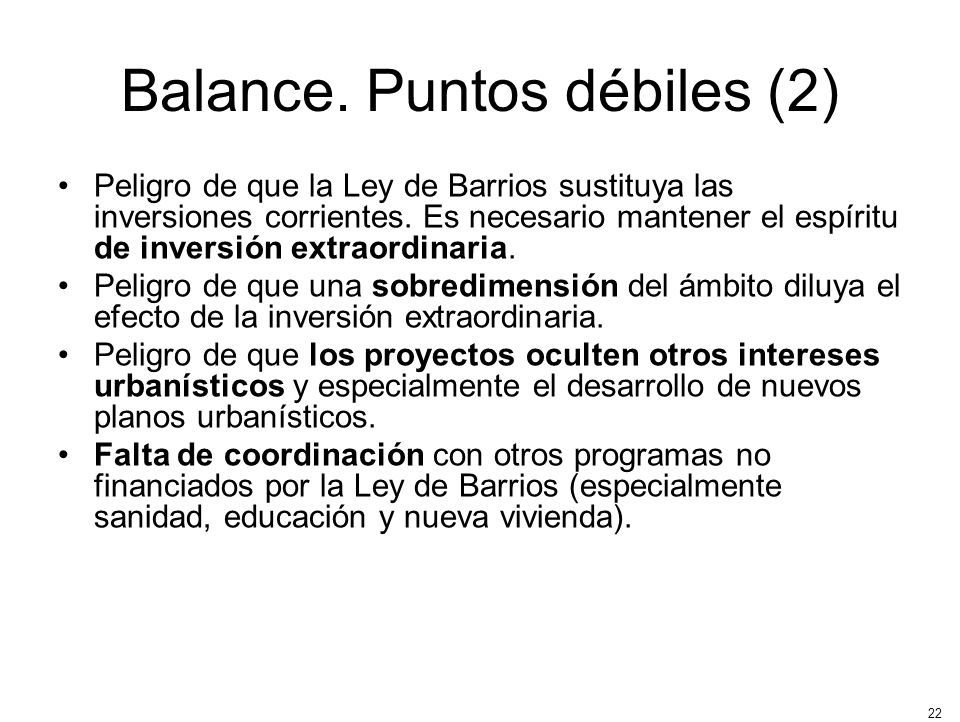 Balance. Puntos débiles (2)

• Peligro de que la Ley de Barrios sustituya las inversiones corrientes. Es necesario mantener el espíritu de inversión extraordinaria.
• Peligro de que una sobredimensión del ámbito diluya el efecto de la inversión extraordinaria.
• Peligro de que los proyectos oculten otros intereses urbanísticos y especialmente el desarrollo de nuevos planos urbanísticos.
• Falta de coordinación con otros programas no financiados por la Ley de Barrios (especialmente sanidad, educación y nueva vivienda).

22